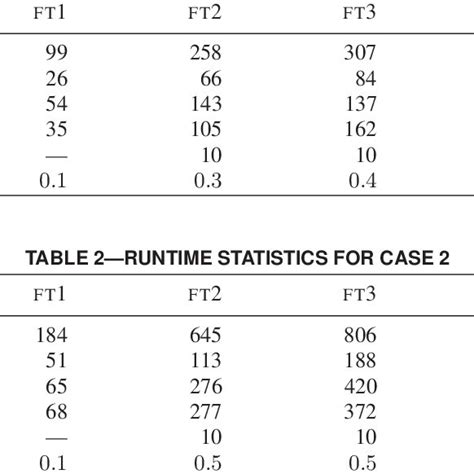 | FT1 | FT2 | FT3 |
|---|---|---|
| 99 | 258 | 307 |
| 26 | 66 | 84 |
| 54 | 143 | 137 |
| 35 | 105 | 162 |
| — | 10 | 10 |
| 0.1 | 0.3 | 0.4 |

TABLE 2—RUNTIME STATISTICS FOR CASE 2

| FT1 | FT2 | FT3 |
|---|---|---|
| 184 | 645 | 806 |
| 51 | 113 | 188 |
| 65 | 276 | 420 |
| 68 | 277 | 372 |
| — | 10 | 10 |
| 0.1 | 0.5 | 0.5 |